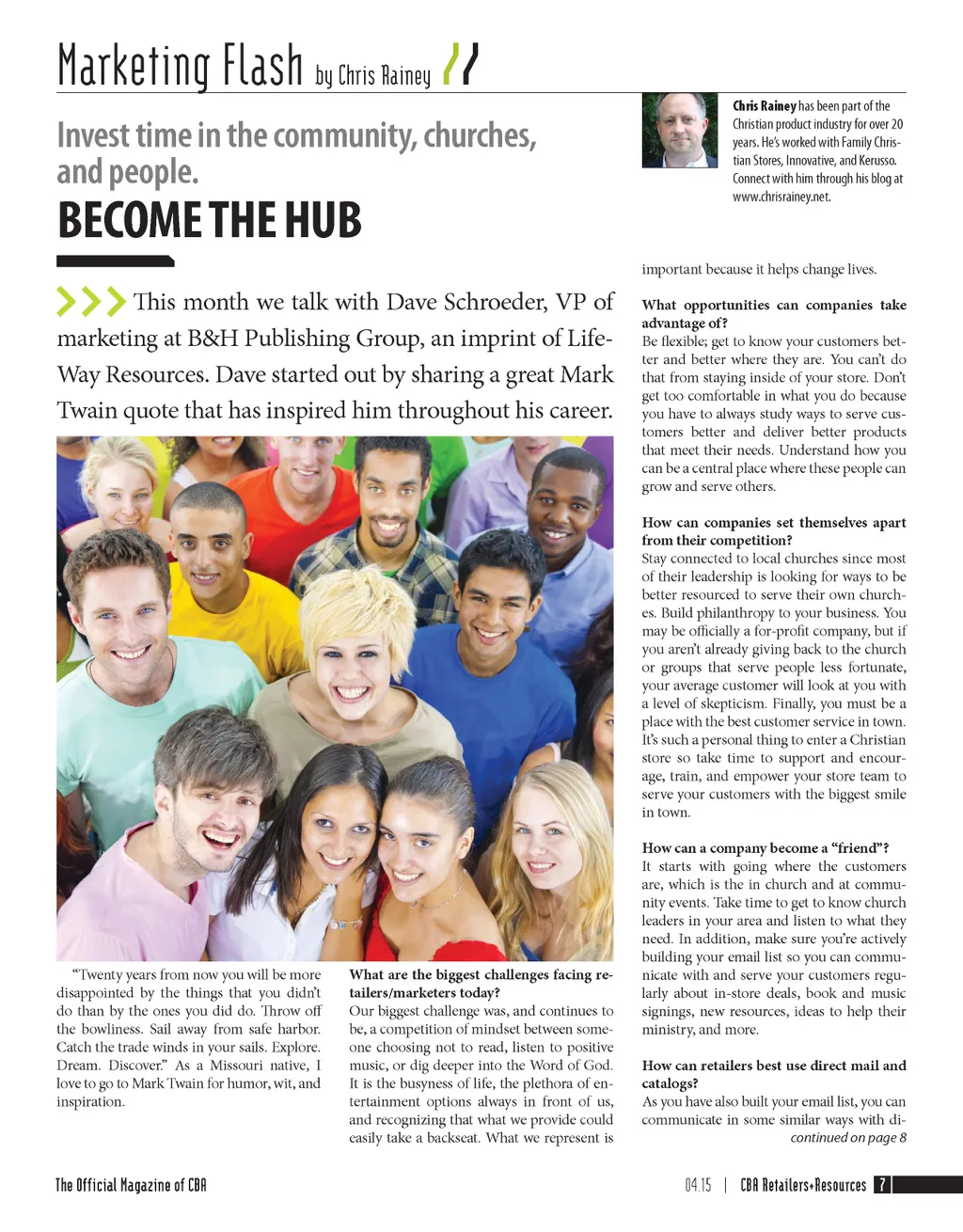 Marketing Flash by Chris Rainey

Invest time in the community, churches, and people.

BECOME THE HUB

Chris Rainey has been part of the Christian product industry for over 20 years. He's worked with Family Christian Stores, Innovative, and Kerusso. Connect with him through his blog at www.chrisrainey.net.

This month we talk with Dave Schroeder, VP of marketing at B&H Publishing Group, an imprint of LifeWay Resources. Dave started out by sharing a great Mark Twain quote that has inspired him throughout his career.

"Twenty years from now you will be more disappointed by the things that you didn't do than by the ones you did do. Throw off the bowliness. Sail away from safe harbor. Catch the trade winds in your sails. Explore. Dream. Discover." As a Missouri native, I love to go to Mark Twain for humor, wit, and inspiration.

What are the biggest challenges facing retailers/marketers today?
Our biggest challenge was, and continues to be, a competition of mindset between someone choosing not to read, listen to positive music, or dig deeper into the Word of God. It is the busyness of life, the plethora of entertainment options always in front of us, and recognizing that what we provide could easily take a backseat. What we represent is important because it helps change lives.

What opportunities can companies take advantage of?
Be flexible; get to know your customers better and better where they are. You can't do that from staying inside of your store. Don't get too comfortable in what you do because you have to always study ways to serve customers better and deliver better products that meet their needs. Understand how you can be a central place where these people can grow and serve others.

How can companies set themselves apart from their competition?
Stay connected to local churches since most of their leadership is looking for ways to be better resourced to serve their own churches. Build philanthropy to your business. You may be officially a for-profit company, but if you aren't already giving back to the church or groups that serve people less fortunate, your average customer will look at you with a level of skepticism. Finally, you must be a place with the best customer service in town. It's such a personal thing to enter a Christian store so take time to support and encourage, train, and empower your store team to serve your customers with the biggest smile in town.

How can a company become a "friend"?
It starts with going where the customers are, which is the in church and at community events. Take time to get to know church leaders in your area and listen to what they need. In addition, make sure you're actively building your email list so you can communicate with and serve your customers regularly about in-store deals, book and music signings, new resources, ideas to help their ministry, and more.

How can retailers best use direct mail and catalogs?
As you have also built your email list, you can communicate in some similar ways with di-
continued on page 8

The Official Magazine of CBA

04.15 | CBA Retailers+Resources 7